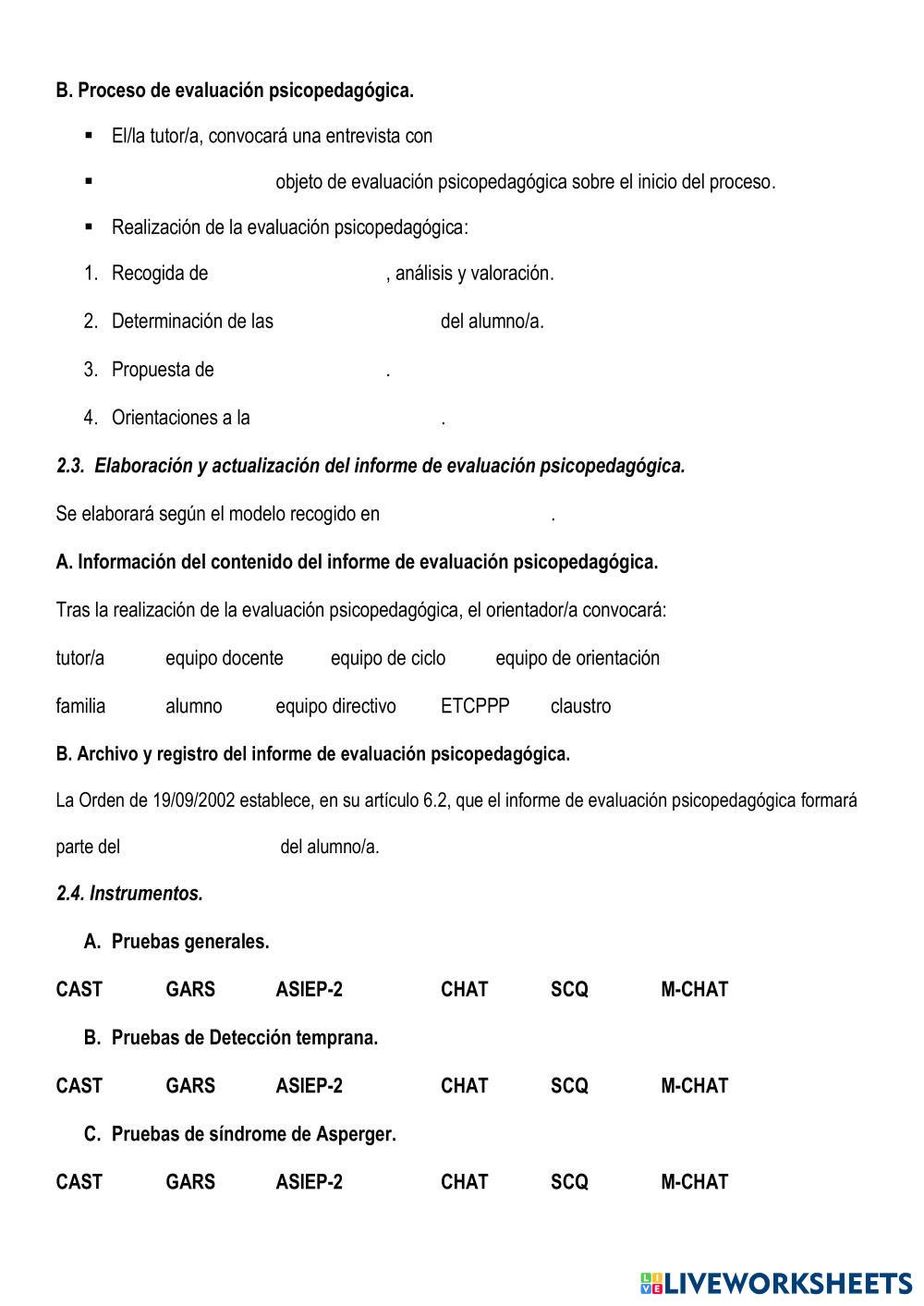 B. Proceso de evaluación psicopedagógica.

▪ El/la tutor/a, convocará una entrevista con

▪ objeto de evaluación psicopedagógica sobre el inicio del proceso.

▪ Realización de la evaluación psicopedagógica:

1. Recogida de , análisis y valoración.

2. Determinación de las del alumno/a.

3. Propuesta de .

4. Orientaciones a la .

2.3. Elaboración y actualización del informe de evaluación psicopedagógica.

Se elaborará según el modelo recogido en .

A. Información del contenido del informe de evaluación psicopedagógica.

Tras la realización de la evaluación psicopedagógica, el orientador/a convocará:

tutor/a equipo docente equipo de ciclo equipo de orientación

familia alumno equipo directivo ETCPPP claustro

B. Archivo y registro del informe de evaluación psicopedagógica.

La Orden de 19/09/2002 establece, en su artículo 6.2, que el informe de evaluación psicopedagógica formará parte del del alumno/a.

2.4. Instrumentos.

A. Pruebas generales.

CAST GARS ASIEP-2 CHAT SCQ M-CHAT

B. Pruebas de Detección temprana.

CAST GARS ASIEP-2 CHAT SCQ M-CHAT

C. Pruebas de síndrome de Asperger.

CAST GARS ASIEP-2 CHAT SCQ M-CHAT

LIVEWORKSHEETS